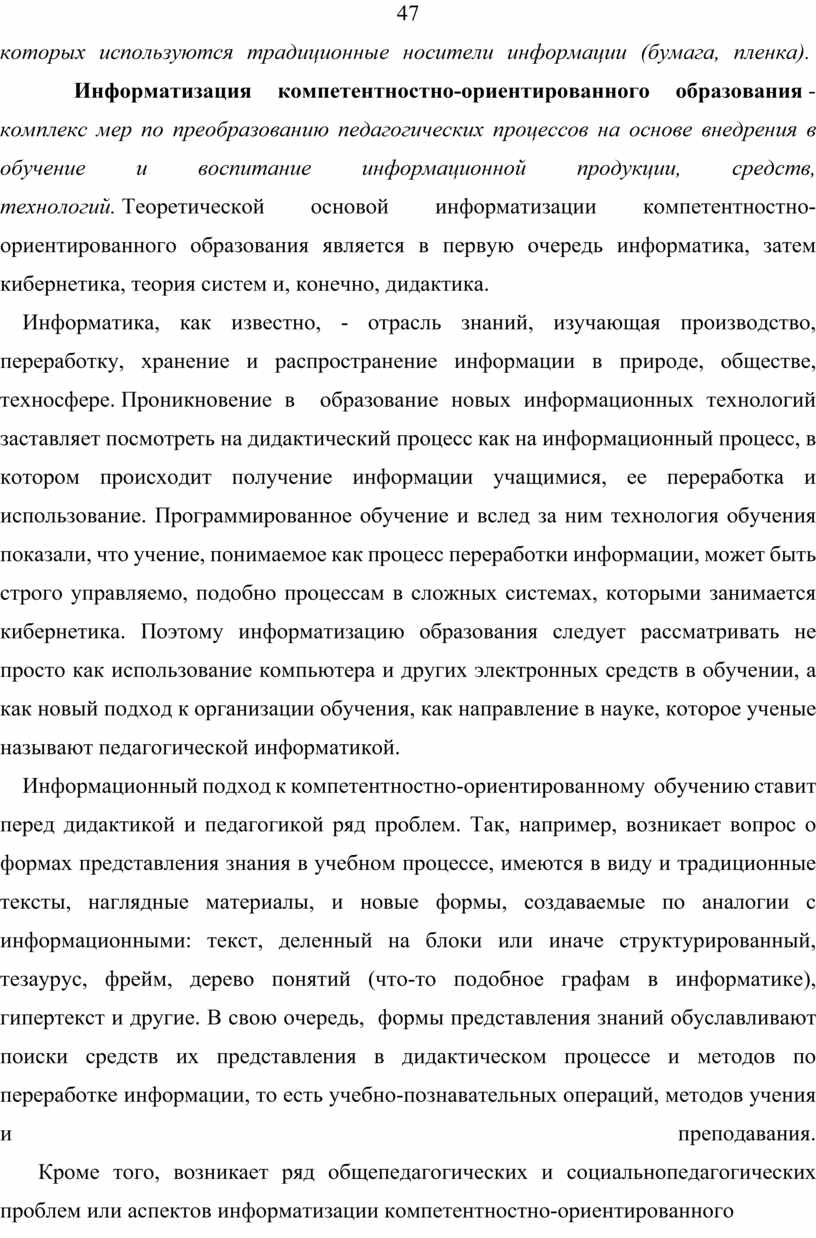 47

которых используются традиционные носители информации (бумага, пленка).

Информатизация компетентностно-ориентированного образования - комплекс мер по преобразованию педагогических процессов на основе внедрения в обучение и воспитание информационной продукции, средств, технологий. Теоретической основой информатизации компетентностно-ориентированного образования является в первую очередь информатика, затем кибернетика, теория систем и, конечно, дидактика.

Информатика, как известно, - отрасль знаний, изучающая производство, переработку, хранение и распространение информации в природе, обществе, техносфере. Проникновение в образование новых информационных технологий заставляет посмотреть на дидактический процесс как на информационный процесс, в котором происходит получение информации учащимися, ее переработка и использование. Программированное обучение и вслед за ним технология обучения показали, что учение, понимаемое как процесс переработки информации, может быть строго управляемо, подобно процессам в сложных системах, которыми занимается кибернетика. Поэтому информатизацию образования следует рассматривать не просто как использование компьютера и других электронных средств в обучении, а как новый подход к организации обучения, как направление в науке, которое ученые называют педагогической информатикой.

Информационный подход к компетентностно-ориентированному обучению ставит перед дидактикой и педагогикой ряд проблем. Так, например, возникает вопрос о формах представления знания в учебном процессе, имеются в виду и традиционные тексты, наглядные материалы, и новые формы, создаваемые по аналогии с информационными: текст, деленный на блоки или иначе структурированный, тезаурус, фрейм, дерево понятий (что-то подобное графам в информатике), гипертекст и другие. В свою очередь, формы представления знаний обуславливают поиски средств их представления в дидактическом процессе и методов по переработке информации, то есть учебно-познавательных операций, методов учения и преподавания.

Кроме того, возникает ряд общепедагогических и социальнопедагогических проблем или аспектов информатизации компетентностно-ориентированного